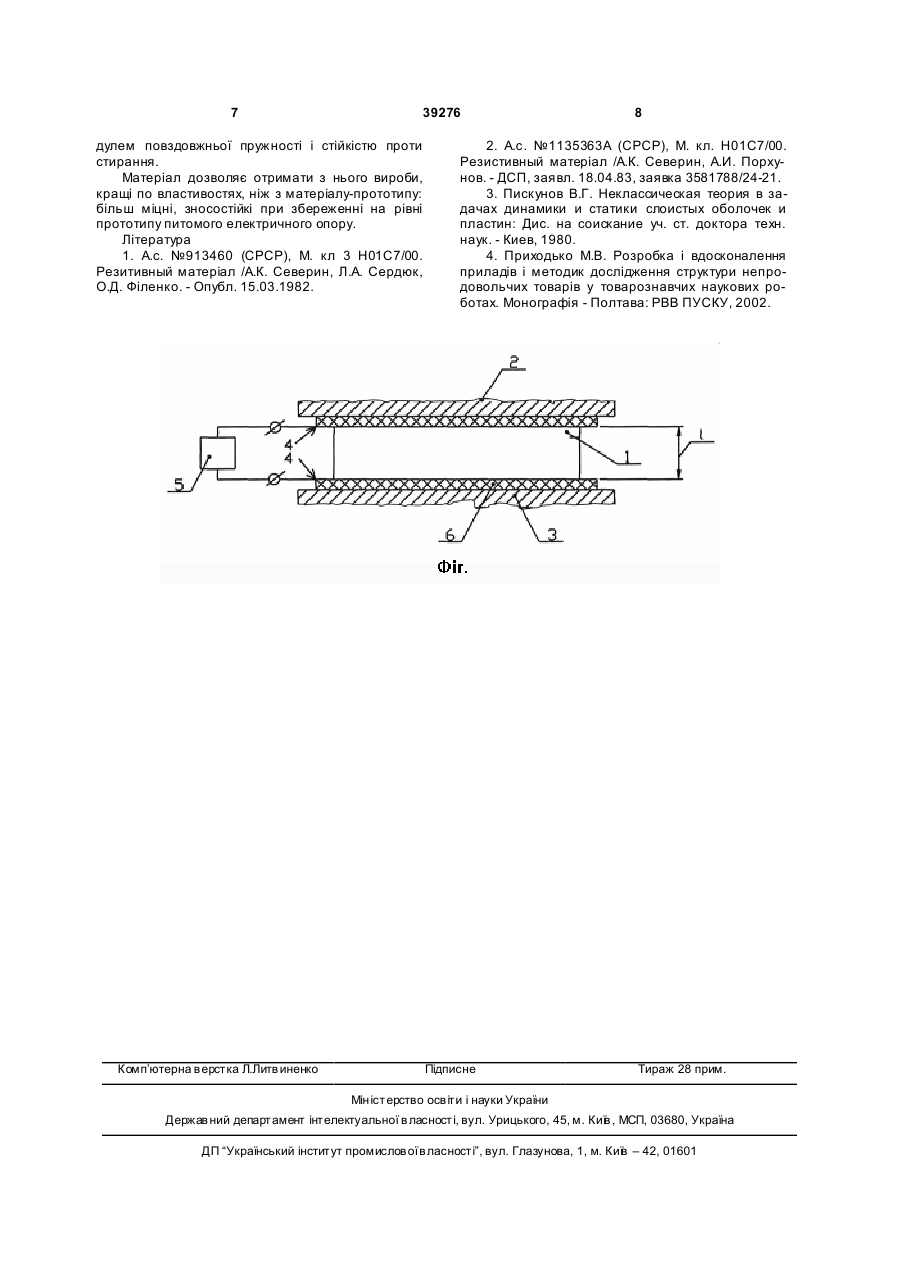 7

39276

8

дулем повздовжньої пружності і стійкістю проти стирання.

Матеріал дозволяє отримати з нього вироби, кращі по властивостях, ніж з матеріалу-прототипу: більш міцні, зносостійкі при збереженні на рівні прототипу питомого електричного опору.

Література

1. А.с. №913460 (СРСР), М. кл 3 Н01С7/00. Резитивный материал /А.К. Северин, Л.А. Сердюк, О.Д. Філенко. - Опубл. 15.03.1982.

2. А.с. №1135363А (СРСР), М. кл. Н01С7/00. Резистивный материал /А.К. Северин, А.И. Порхунов. - ДСП, заявл. 18.04.83, заявка 3581788/24-21.

3. Пискунов В.Г. Неклассическая теория в задачах динамики и статики слоистых оболочек и пластин: Дис. на соискание уч. ст. доктора техн. наук. - Киев, 1980.

4. Приходько М.В. Розробка і вдосконалення приладів і методик дослідження структури непродовольчих товарів у товарознавчих наукових роботах. Монографія - Полтава: РВВ ПУСКУ, 2002.

2
4
4
5
1
l
6
3

Фіг.

Комп'ютерна верстка Л.Литвиненко Підписне Тираж 28 прим.

Міністерство освіти і науки України

Державний департамент інтелектуальної власності, вул. Урицького, 45, м. Київ, МСП, 03680, Україна

ДП "Український інститут промислової власності", вул. Глазунова, 1, м. Київ – 42, 01601